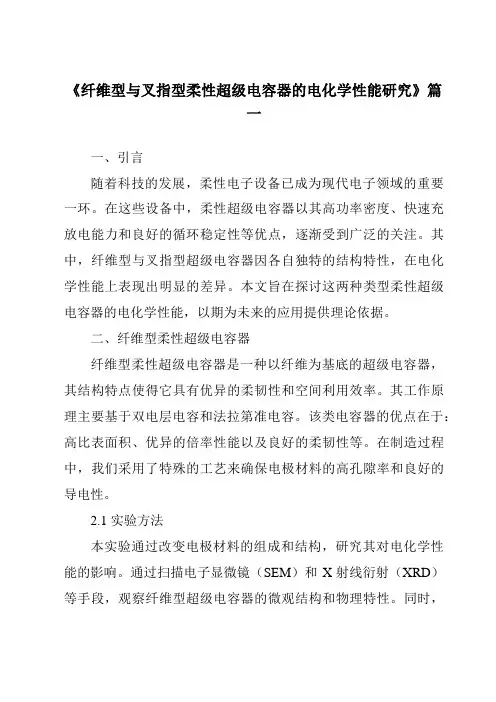 《纤维型与叉指型柔性超级电容器的电化学性能研究》篇一

一、引言

随着科技的发展，柔性电子设备已成为现代电子领域的重要一环。在这些设备中，柔性超级电容器以其高功率密度、快速充放电能力和良好的循环稳定性等优点，逐渐受到广泛的关注。其中，纤维型与叉指型超级电容器因各自独特的结构特性，在电化学性能上表现出明显的差异。本文旨在探讨这两种类型柔性超级电容器的电化学性能，以期为未来的应用提供理论依据。

二、纤维型柔性超级电容器

纤维型柔性超级电容器是一种以纤维为基底的超级电容器，其结构特点使得它具有优异的柔韧性和空间利用效率。其工作原理主要基于双电层电容和法拉第准电容。该类电容器的优点在于：高比表面积、优异的倍率性能以及良好的柔韧性等。在制造过程中，我们采用了特殊的工艺来确保电极材料的高孔隙率和良好的导电性。

2.1 实验方法

本实验通过改变电极材料的组成和结构，研究其对电化学性能的影响。通过扫描电子显微镜（SEM）和 X 射线衍射（XRD）等手段，观察纤维型超级电容器的微观结构和物理特性。同时，